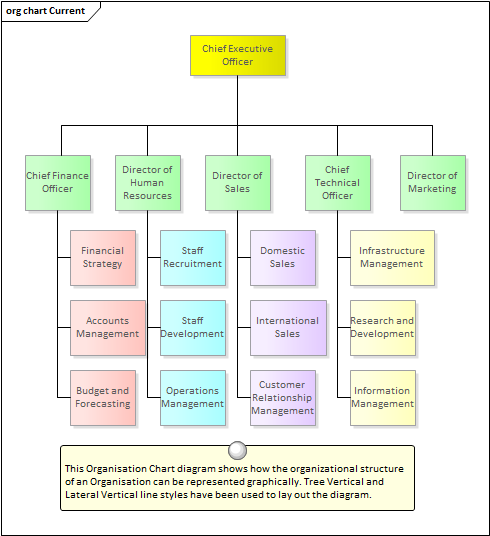 org chart Current

Chief Executive Officer

Chief Finance Officer

Director of Human Resources

Director of Sales

Chief Technical Officer

Director of Marketing

Financial Strategy

Accounts Management

Budget and Forecasting

Staff Recruitment

Staff Development

Operations Management

Domestic Sales

International Sales

Customer Relationship Management

Infrastructure Management

Research and Development

Information Management

This Organisation Chart diagram shows how the organizational structure of an Organisation can be represented graphically. Tree Vertical and Lateral Vertical line styles have been used to lay out the diagram.